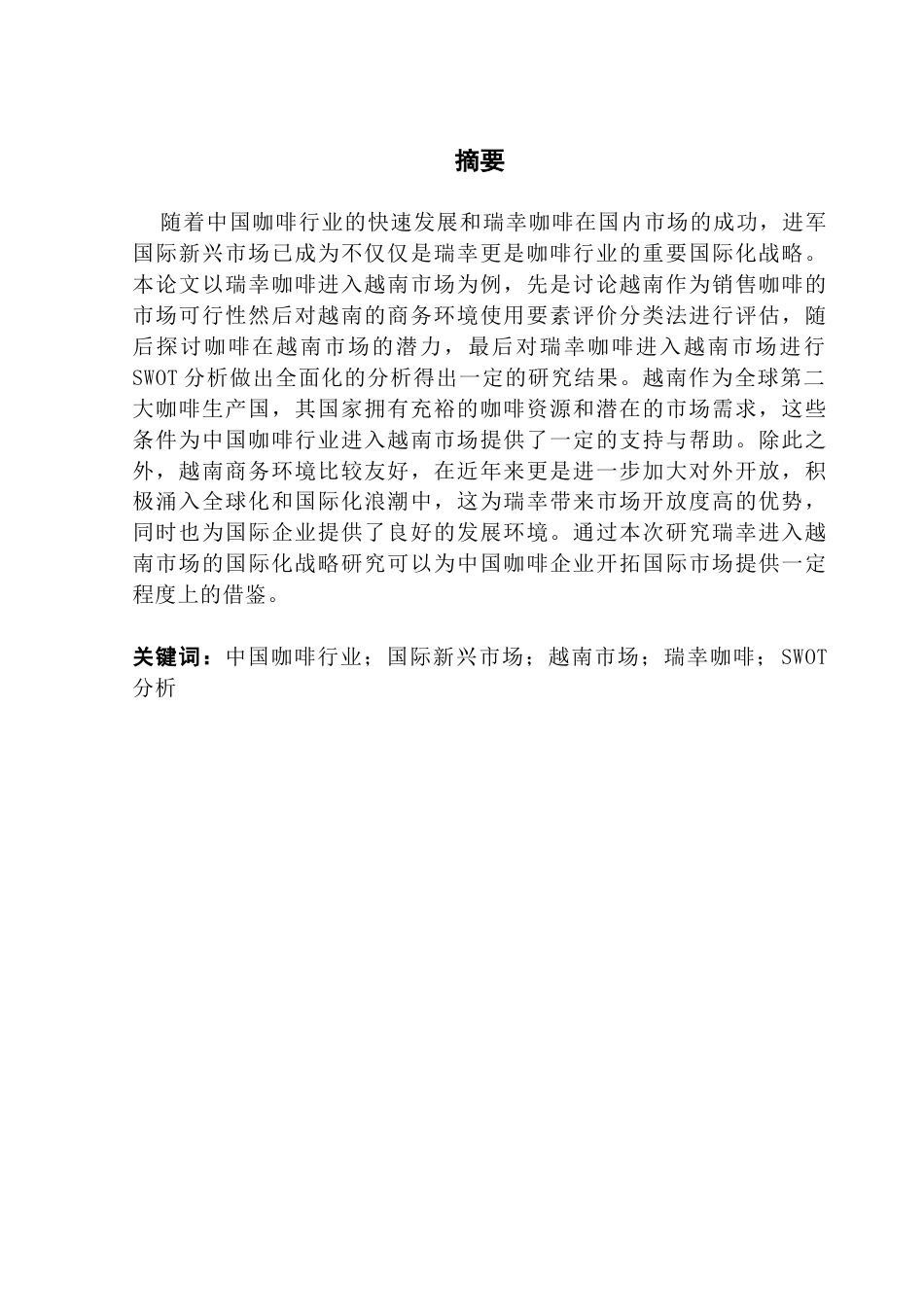 摘要

随着中国咖啡行业的快速发展和瑞幸咖啡在国内市场的成功，进军国际新兴市场已成为不仅仅是瑞幸更是咖啡行业的重要国际化战略。本论文以瑞幸咖啡进入越南市场为例，先是讨论越南作为销售咖啡的市场可行性然后对越南的商务环境使用要素评价分类法进行评估，随后探讨咖啡在越南市场的潜力，最后对瑞幸咖啡进入越南市场进行SWOT分析做出全面化的分析得出一定的研究结果。越南作为全球第二大咖啡生产国，其国家拥有充裕的咖啡资源和潜在的市场需求，这些条件为中国咖啡行业进入越南市场提供了一定的支持与帮助。除此之外，越南商务环境比较友好，在近年来更是进一步加大对外开放，积极涌入全球化和国际化浪潮中，这为瑞幸带来市场开放度高的优势，同时也为国际企业提供了良好的发展环境。通过本次研究瑞幸进入越南市场的国际化战略研究可以为中国咖啡企业开拓国际市场提供一定程度上的借鉴。

关键词：中国咖啡行业；国际新兴市场；越南市场；瑞幸咖啡；SWOT分析